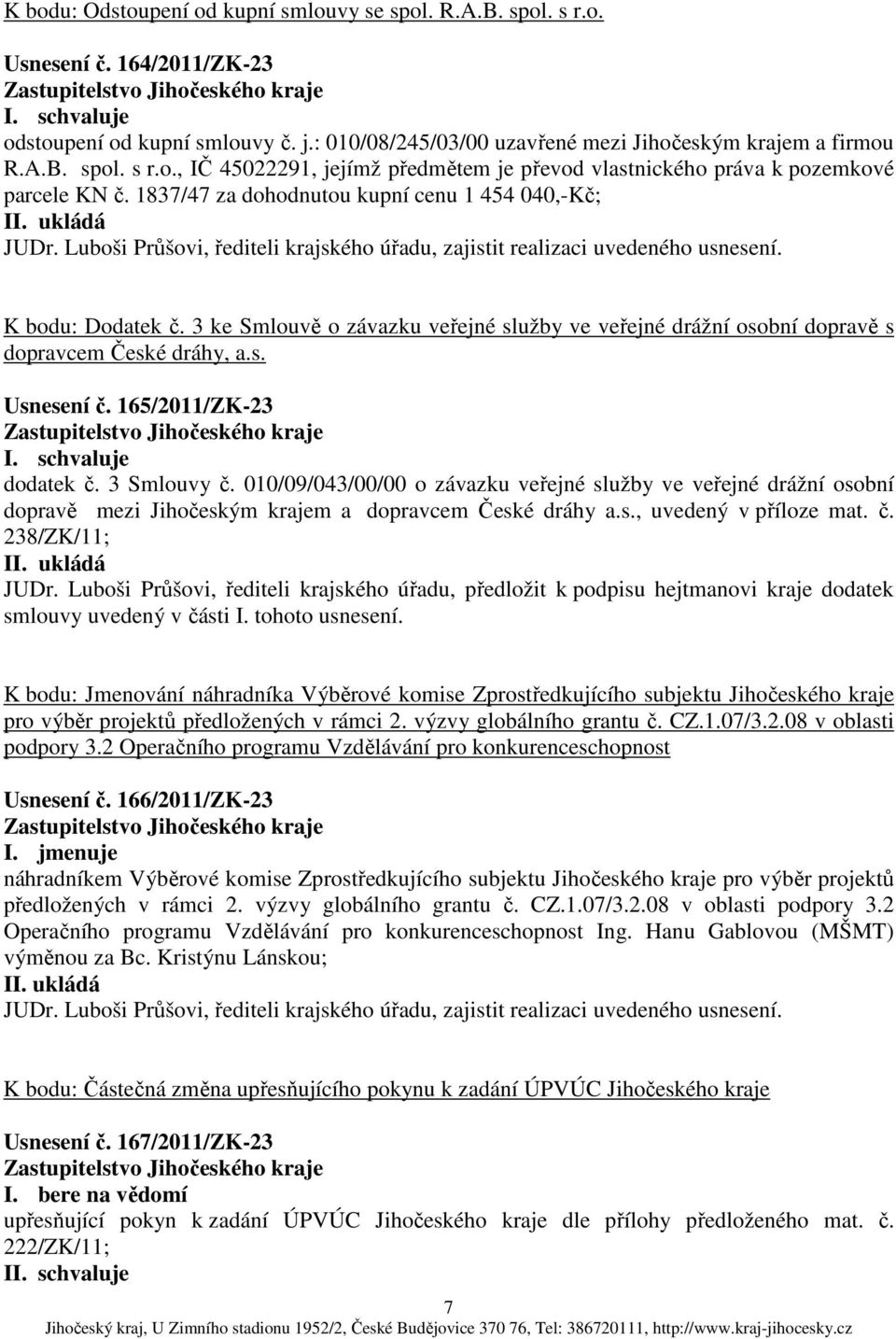 K bodu: Odstoupení od kupní smlouvy se spol. R.A.B. spol. s r.o.

Usnesení č. 164/2011/ZK-23
Zastupitelstvo Jihočeského kraje
I. schvaluje
odstoupení od kupní smlouvy č. j.: 010/08/245/03/00 uzavřené mezi Jihočeským krajem a firmou R.A.B. spol. s r.o., IČ 45022291, jejímž předmětem je převod vlastnického práva k pozemkové parcele KN č. 1837/47 za dohodnutou kupní cenu 1 454 040,-Kč;
II. ukládá
JUDr. Luboši Průšovi, řediteli krajského úřadu, zajistit realizaci uvedeného usnesení.

K bodu: Dodatek č. 3 ke Smlouvě o závazku veřejné služby ve veřejné drážní osobní dopravě s dopravcem České dráhy, a.s.

Usnesení č. 165/2011/ZK-23
Zastupitelstvo Jihočeského kraje
I. schvaluje
dodatek č. 3 Smlouvy č. 010/09/043/00/00 o závazku veřejné služby ve veřejné drážní osobní dopravě mezi Jihočeským krajem a dopravcem České dráhy a.s., uvedený v příloze mat. č. 238/ZK/11;
II. ukládá
JUDr. Luboši Průšovi, řediteli krajského úřadu, předložit k podpisu hejtmanovi kraje dodatek smlouvy uvedený v části I. tohoto usnesení.

K bodu: Jmenování náhradníka Výběrové komise Zprostředkujícího subjektu Jihočeského kraje pro výběr projektů předložených v rámci 2. výzvy globálního grantu č. CZ.1.07/3.2.08 v oblasti podpory 3.2 Operačního programu Vzdělávání pro konkurenceschopnost

Usnesení č. 166/2011/ZK-23
Zastupitelstvo Jihočeského kraje
I. jmenuje
náhradníkem Výběrové komise Zprostředkujícího subjektu Jihočeského kraje pro výběr projektů předložených v rámci 2. výzvy globálního grantu č. CZ.1.07/3.2.08 v oblasti podpory 3.2 Operačního programu Vzdělávání pro konkurenceschopnost Ing. Hanu Gablovou (MŠMT) výměnou za Bc. Kristýnu Lánskou;
II. ukládá
JUDr. Luboši Průšovi, řediteli krajského úřadu, zajistit realizaci uvedeného usnesení.

K bodu: Částečná změna upřesňujícího pokynu k zadání ÚPVÚC Jihočeského kraje

Usnesení č. 167/2011/ZK-23
Zastupitelstvo Jihočeského kraje
I. bere na vědomí
upřesňující pokyn k zadání ÚPVÚC Jihočeského kraje dle přílohy předloženého mat. č. 222/ZK/11;
II. schvaluje

7
Jihočeský kraj, U Zimního stadionu 1952/2, České Budějovice 370 76, Tel: 386720111, http://www.kraj-jihocesky.cz